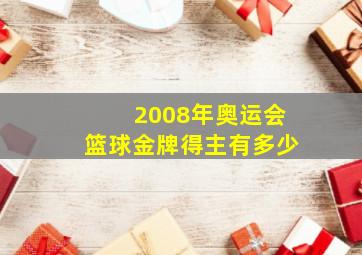 2008年奥运会
篮球金牌得主有多少